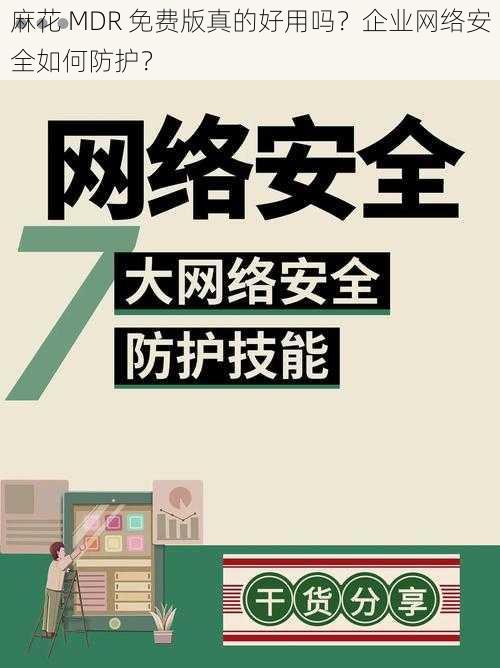 麻花 MDR 免费版真的好用吗？企业网络安全如何防护？

网络安全

7

大网络安全

防护技能

干货分享